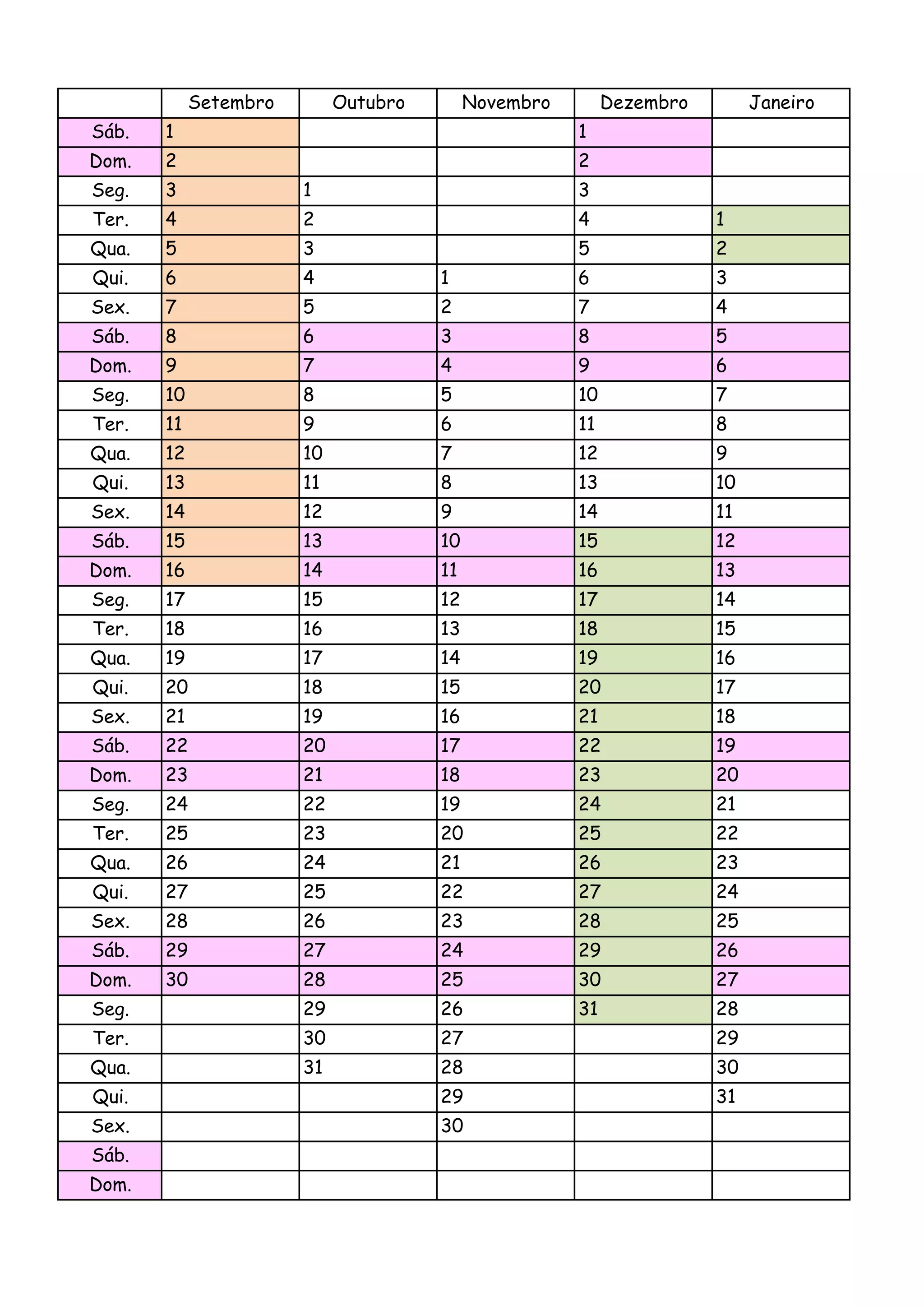 |  | Setembro | Outubro | Novembro | Dezembro | Janeiro |
|---|---|---|---|---|---|
| Sáb. | 1 |  |  | 1 |  |
| Dom. | 2 |  |  | 2 |  |
| Seg. | 3 | 1 |  | 3 |  |
| Ter. | 4 | 2 |  | 4 | 1 |
| Qua. | 5 | 3 |  | 5 | 2 |
| Qui. | 6 | 4 | 1 | 6 | 3 |
| Sex. | 7 | 5 | 2 | 7 | 4 |
| Sáb. | 8 | 6 | 3 | 8 | 5 |
| Dom. | 9 | 7 | 4 | 9 | 6 |
| Seg. | 10 | 8 | 5 | 10 | 7 |
| Ter. | 11 | 9 | 6 | 11 | 8 |
| Qua. | 12 | 10 | 7 | 12 | 9 |
| Qui. | 13 | 11 | 8 | 13 | 10 |
| Sex. | 14 | 12 | 9 | 14 | 11 |
| Sáb. | 15 | 13 | 10 | 15 | 12 |
| Dom. | 16 | 14 | 11 | 16 | 13 |
| Seg. | 17 | 15 | 12 | 17 | 14 |
| Ter. | 18 | 16 | 13 | 18 | 15 |
| Qua. | 19 | 17 | 14 | 19 | 16 |
| Qui. | 20 | 18 | 15 | 20 | 17 |
| Sex. | 21 | 19 | 16 | 21 | 18 |
| Sáb. | 22 | 20 | 17 | 22 | 19 |
| Dom. | 23 | 21 | 18 | 23 | 20 |
| Seg. | 24 | 22 | 19 | 24 | 21 |
| Ter. | 25 | 23 | 20 | 25 | 22 |
| Qua. | 26 | 24 | 21 | 26 | 23 |
| Qui. | 27 | 25 | 22 | 27 | 24 |
| Sex. | 28 | 26 | 23 | 28 | 25 |
| Sáb. | 29 | 27 | 24 | 29 | 26 |
| Dom. | 30 | 28 | 25 | 30 | 27 |
| Seg. |  | 29 | 26 | 31 | 28 |
| Ter. |  | 30 | 27 |  | 29 |
| Qua. |  | 31 | 28 |  | 30 |
| Qui. |  |  | 29 |  | 31 |
| Sex. |  |  | 30 |  |  |
| Sáb. |  |  |  |  |  |
| Dom. |  |  |  |  |  |